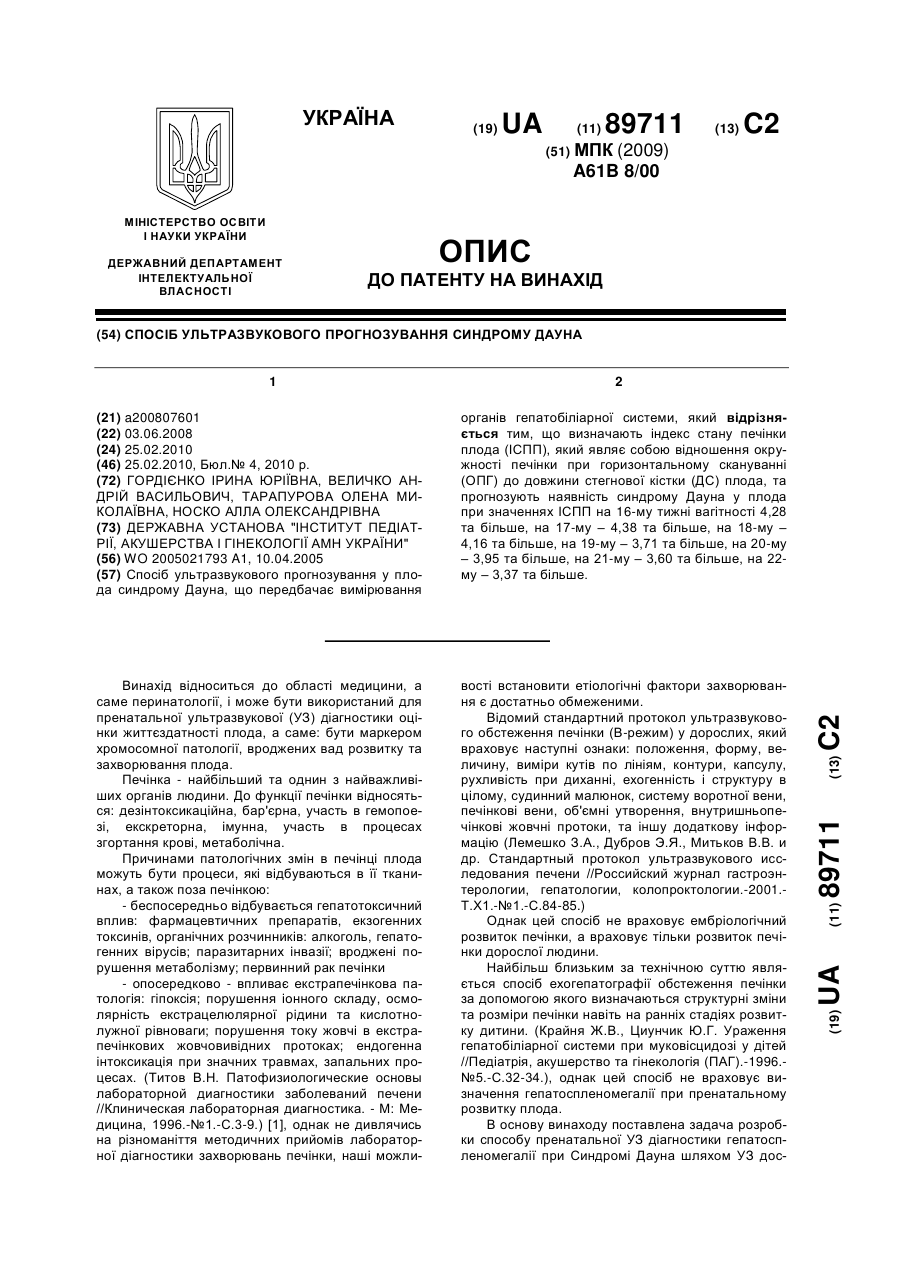 УКРАЇНА

(19) UA (11) 89711 (13) C2

(51) МПК (2009)
A61B 8/00

МІНІСТЕРСТВО ОСВІТИ І НАУКИ УКРАЇНИ

ДЕРЖАВНИЙ ДЕПАРТАМЕНТ ІНТЕЛЕКТУАЛЬНОЇ ВЛАСНОСТІ

ОПИС
ДО ПАТЕНТУ НА ВИНАХІД

(54) СПОСІБ УЛЬТРАЗВУКОВОГО ПРОГНОЗУВАННЯ СИНДРОМУ ДАУНА

1

(21) a200807601
(22) 03.06.2008
(24) 25.02.2010
(46) 25.02.2010, Бюл.№ 4, 2010 р.
(72) ГОРДІЄНКО ІРИНА ЮРІЇВНА, ВЕЛИЧКО АНДРІЙ ВАСИЛЬОВИЧ, ТАРАПУРОВА ОЛЕНА МИКОЛАЇВНА, НОСКО АЛЛА ОЛЕКСАНДРІВНА
(73) ДЕРЖАВНА УСТАНОВА "ІНСТИТУТ ПЕДІАТРІЇ, АКУШЕРСТВА І ГІНЕКОЛОГІЇ АМН УКРАЇНИ"
(56) WO 2005021793 A1, 10.04.2005
(57) Спосіб ультразвукового прогнозування у плода синдрому Дауна, що передбачає вимірювання

2

органів гепатобіліарної системи, який відрізняється тим, що визначають індекс стану печінки плода (ІСПП), який являє собою відношення окружності печінки при горизонтальному скануванні (ОПГ) до довжини стегнової кістки (ДС) плода, та прогнозують наявність синдрому Дауна у плода при значеннях ІСПП на 16-му тижні вагітності 4,28 та більше, на 17-му – 4,38 та більше, на 18-му – 4,16 та більше, на 19-му – 3,71 та більше, на 20-му – 3,95 та більше, на 21-му – 3,60 та більше, на 22-му – 3,37 та більше.

Винахід відноситься до області медицини, а саме перинатології, і може бути використаний для пренатальної ультразвукової (УЗ) діагностики оцінки життєздатності плода, а саме: бути маркером хромосомної патології, вроджених вад розвитку та захворювання плода.

Печінка - найбільший та однин з найважливіших органів людини. До функції печінки відносяться: дезінтоксикаційна, бар'єрна, участь в гемопоезі, екскреторна, імунна, участь в процесах згортання крові, метаболічна.

Причинами патологічних змін в печінці плода можуть бути процеси, які відбуваються в її тканинах, а також поза печінкою:

- беспосередньо відбувається гепатотоксичний вплив: фармацевтичних препаратів, екзогенних токсинів, органічних розчинників: алкоголь, гепатогенних вірусів; паразитарних інвазії; вроджені порушення метаболізму; первинний рак печінки

- опосередково - впливає екстрапечінкова патологія: гіпоксія; порушення іонного складу, осмолярність екстрацелюлярної рідини та кислотнолужної рівноваги; порушення току жовчі в екстрапечінкових жовчовивідних протоках; ендогенна інтоксикація при значних травмах, запальних процесах. (Титов В.Н. Патофизиологические основы лабораторной диагностики заболеваний печени //Клиническая лабораторная диагностика. - М: Медицина, 1996.-№1.-С.3-9.) [1], однак не дивлячись на різноманіття методичних прийомів лабораторної діагностики захворювань печінки, наші можливості встановити етіологічні фактори захворювання є достатньо обмеженими.

Відомий стандартний протокол ультразвукового обстеження печінки (В-режим) у дорослих, який враховує наступні ознаки: положення, форму, величину, виміри кутів по лініям, контури, капсулу, рухливість при диханні, ехогенність і структуру в цілому, судинний малюнок, систему воротної вени, печінкові вени, об'ємні утворення, внутришньопечінкові жовчні протоки, та іншу додаткову інформацію (Лемешко З.А., Дубров Э.Я., Митьков В.В. и др. Стандартный протокол ультразвукового исследования печени //Российский журнал гастроэнтерологии, гепатологии, колопроктологии.-2001.-Т.Х1.-№1.-С.84-85.)

Однак цей спосіб не враховує ембріологічний розвиток печінки, а враховує тільки розвиток печінки дорослої людини.

Найбільш близьким за технічною суттю являється спосіб ехогепатографії обстеження печінки за допомогою якого визначаються структурні зміни та розміри печінки навіть на ранніх стадіях розвитку дитини. (Крайня Ж.В., Циунчик Ю.Г. Ураження гепатобіліарної системи при муковісцидозі у дітей //Педіатрія, акушерство та гінекологія (ПАГ).-1996.-№5.-С.32-34.), однак цей спосіб не враховує визначення гепатоспленомегалії при пренатальному розвитку плода.

В основу винаходу поставлена задача розробки способу пренатальної УЗ діагностики гепатоспленомегалії при Синдромі Дауна шляхом УЗ дос-

(19) UA (11) 89711 (13) C2